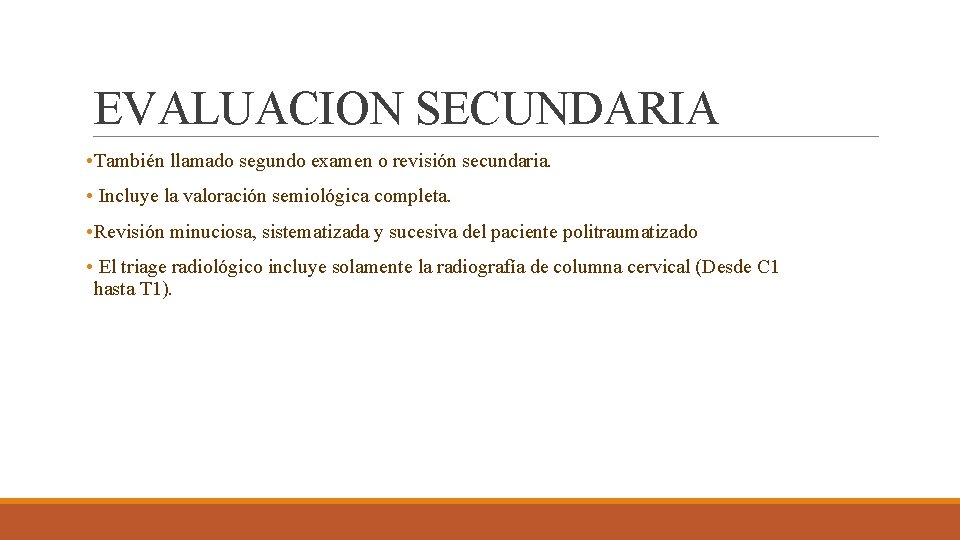 EVALUACION SECUNDARIA

• También llamado segundo examen o revisión secundaria.

• Incluye la valoración semiológica completa.

• Revisión minuciosa, sistematizada y sucesiva del paciente politraumatizado

• El triage radiológico incluye solamente la radiografía de columna cervical (Desde C1 hasta T1).